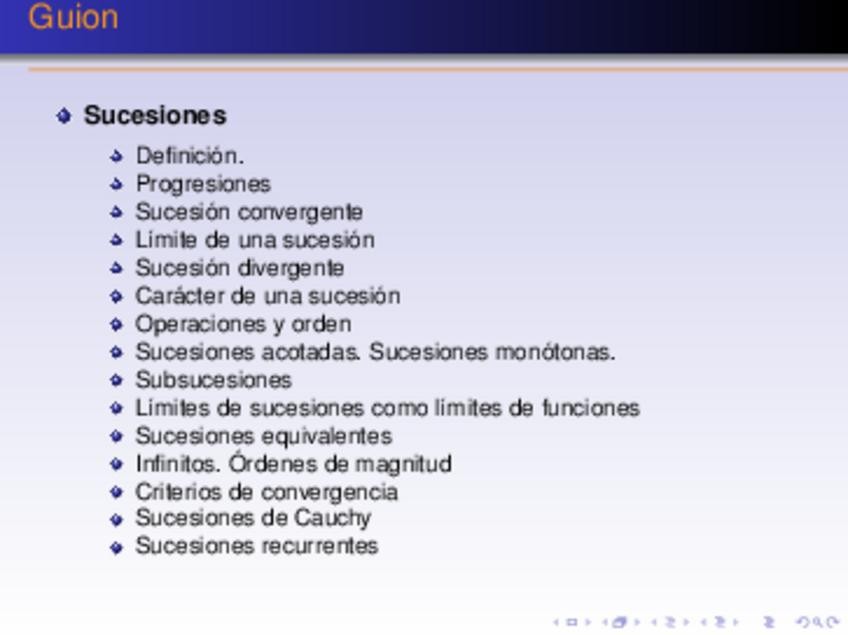 Guion

Sucesiones

Definición.
Progresiones
Sucesión convergente
Límite de una sucesión
Sucesión divergente
Carácter de una sucesión
Operaciones y orden
Sucesiones acotadas. Sucesiones monótonas.
Subsucesiones
Límites de sucesiones como límites de funciones
Sucesiones equivalentes
Infinitos. Órdenes de magnitud
Criterios de convergencia
Sucesiones de Cauchy
Sucesiones recurrentes